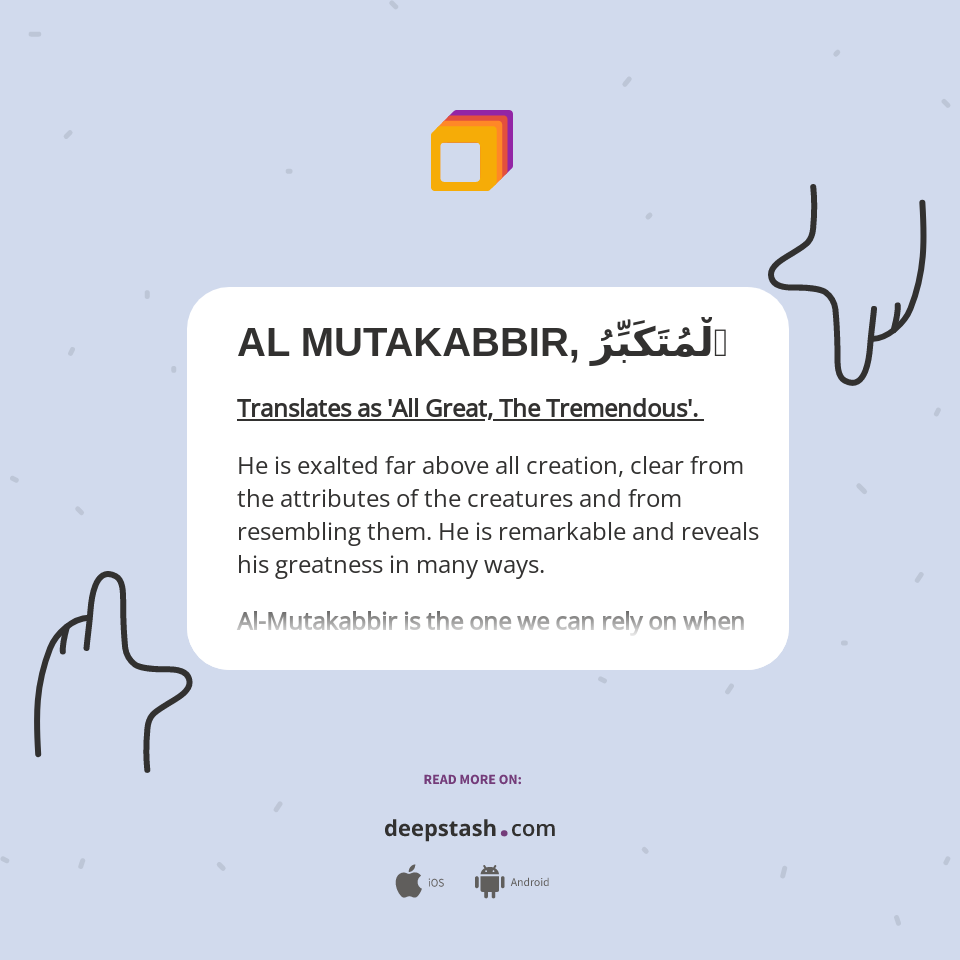 AL MUTAKABBIR, ٱلْمُتَكَبِّرُ

Translates as 'All Great, The Tremendous'.

He is exalted far above all creation, clear from the attributes of the creatures and from resembling them. He is remarkable and reveals his greatness in many ways.

Al-Mutakabbir is the one we can rely on when

READ MORE ON:

deepstash.com

iOS Android